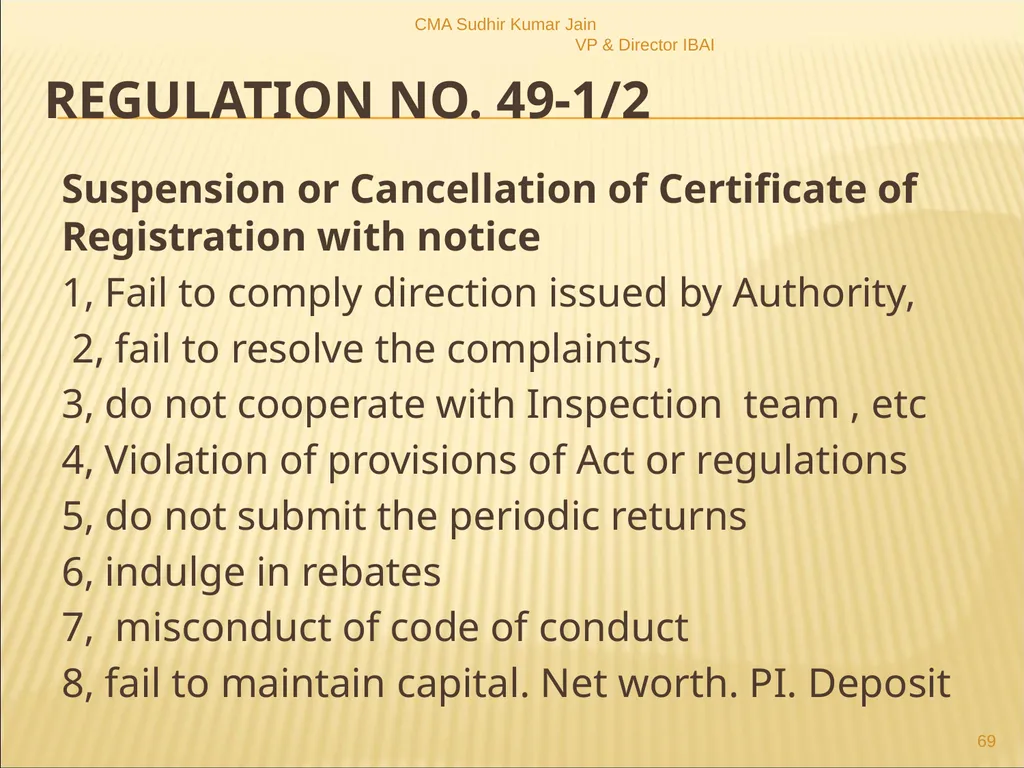 CMA Sudhir Kumar Jain
VP & Director IBAI

REGULATION NO. 49-1/2

Suspension or Cancellation of Certificate of Registration with notice

1, Fail to comply direction issued by Authority,

2, fail to resolve the complaints,

3, do not cooperate with Inspection team , etc

4, Violation of provisions of Act or regulations

5, do not submit the periodic returns

6, indulge in rebates

7, misconduct of code of conduct

8, fail to maintain capital. Net worth. PI. Deposit

69